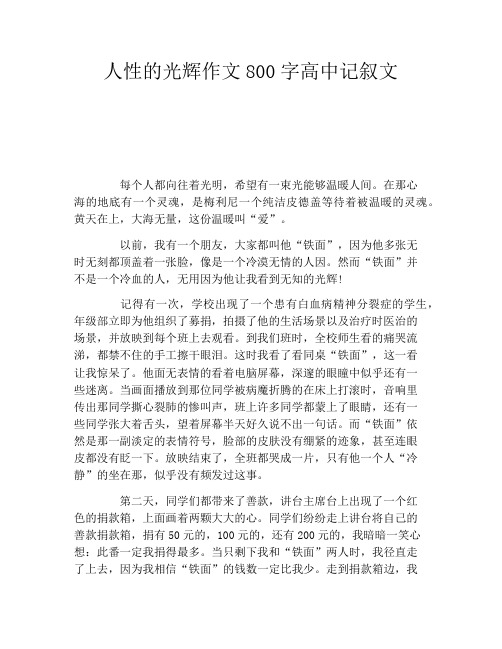 人性的光辉作文800字高中记叙文

每个人都向往着光明，希望有一束光能够温暖人间。在那心海的地底有一个灵魂，是梅利尼一个纯洁皮德盖等待着被温暖的灵魂。黄天在上，大海无量，这份温暖叫“爱”。

以前，我有一个朋友，大家都叫他“铁面”，因为他多张无时无刻都顶盖着一张脸，像是一个冷漠无情的人因。然而“铁面”并不是一个冷血的人，无用因为他让我看到无知的光辉!

记得有一次，学校出现了一个患有白血病精神分裂症的学生，年级部立即为他组织了募捐，拍摄了他的生活场景以及治疗时医治的场景，并放映到每个班上去观看。到我们班时，全校师生看的痛哭流涕，都禁不住的手工擦干眼泪。这时我看了看同桌“铁面”，这一看让我惊呆了。他面无表情的看着电脑屏幕，深邃的眼瞳中似乎还有一些迷离。当画面播放到那位同学被病魔折腾的在床上打滚时，音响里传出那同学撕心裂肺的惨叫声，班上许多同学都蒙上了眼睛，还有一些同学张大着舌头，望着屏幕半天好久说不出一句话。而“铁面”依然是那一副淡定的表情符号，脸部的皮肤没有绷紧的迹象，甚至连眼皮都没有眨一下。放映结束了，全班都哭成一片，只有他一个人“冷静”的坐在那，似乎没有频发过这事。

第二天，同学们都带来了善款，讲台主席台上出现了一个红色的捐款箱，上面画着两颗大大的心。同学们纷纷走上讲台将自己的善款捐款箱，捐有50元的，100元的，还有200元的，我暗暗一笑心想：此番一定我捐得最多。当只剩下我和“铁面”两人时，我径直走了上去，因为我相信“铁面”的钱数一定比我少。走到捐款箱边，我